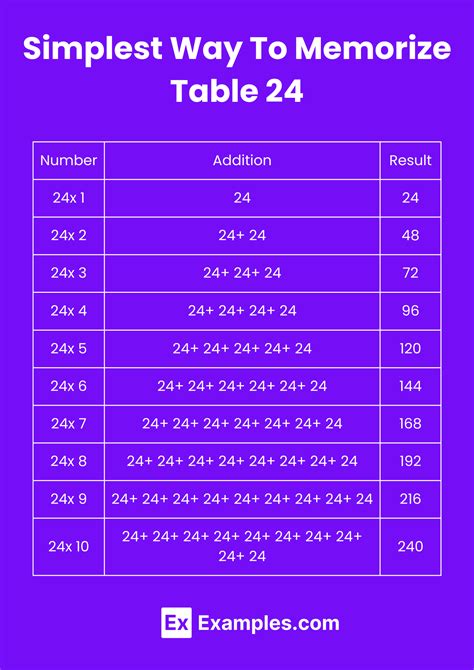 Simplest Way To Memorize Table 24

| Number | Addition | Result |
|---|---|---|
| 24x 1 | 24 | 24 |
| 24x 2 | 24+ 24 | 48 |
| 24x 3 | 24+ 24+ 24 | 72 |
| 24x 4 | 24+ 24+ 24+ 24 | 96 |
| 24x 5 | 24+ 24+ 24+ 24+ 24 | 120 |
| 24x 6 | 24+ 24+ 24+ 24+ 24+ 24 | 144 |
| 24x 7 | 24+ 24+ 24+ 24+ 24+ 24+ 24 | 168 |
| 24x 8 | 24+ 24+ 24+ 24+ 24+ 24+ 24+ 24 | 192 |
| 24x 9 | 24+ 24+ 24+ 24+ 24+ 24+ 24+ 24+ 24 | 216 |
| 24x 10 | 24+ 24+ 24+ 24+ 24+ 24+ 24+ 24+ 24+ 24 | 240 |

Ex Examples.com